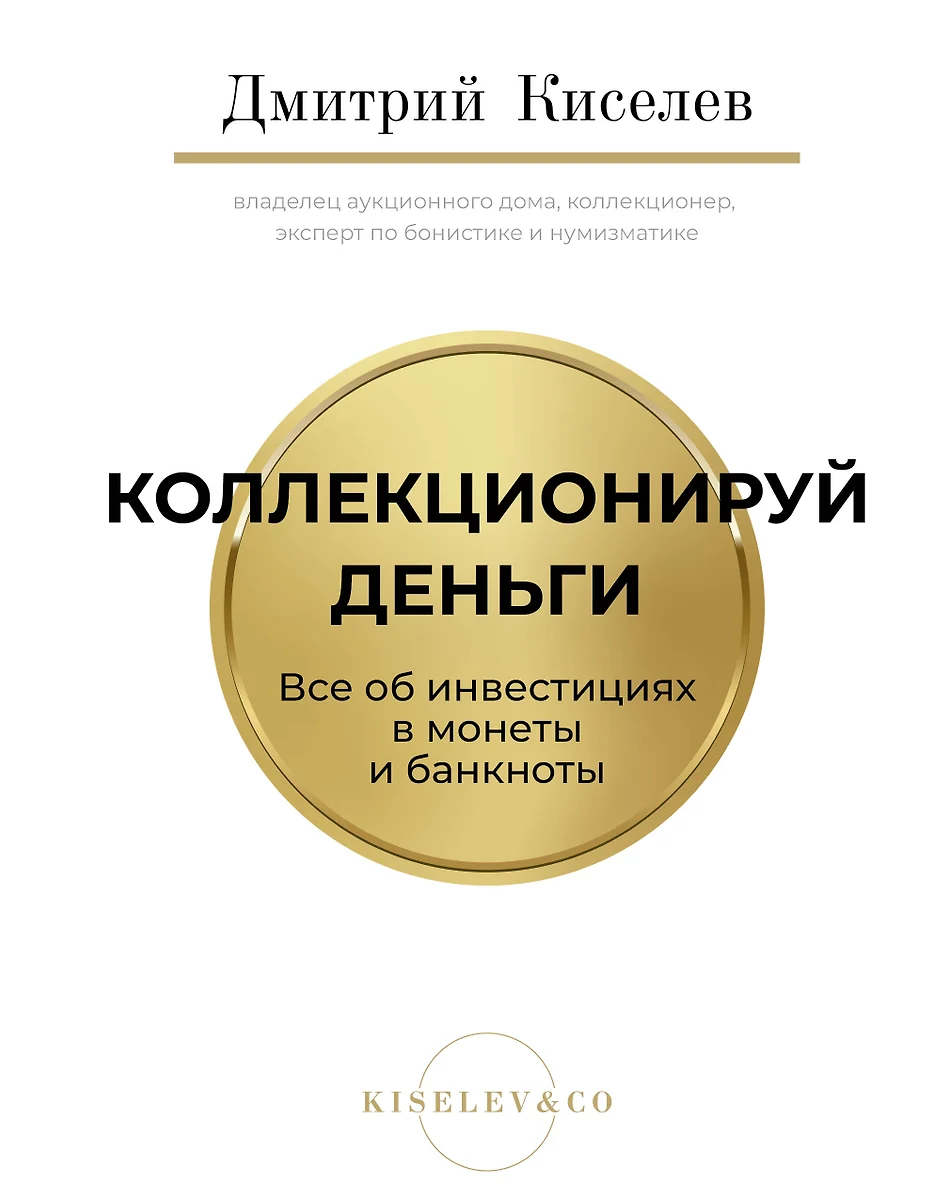 Дмитрий Киселев

владелец аукционного дома, коллекционер, эксперт по бонистике и нумизматике

КОЛЛЕКЦИОНИРУЙ ДЕНЬГИ

Все об инвестициях в монеты и банкноты

KISELEV&CO